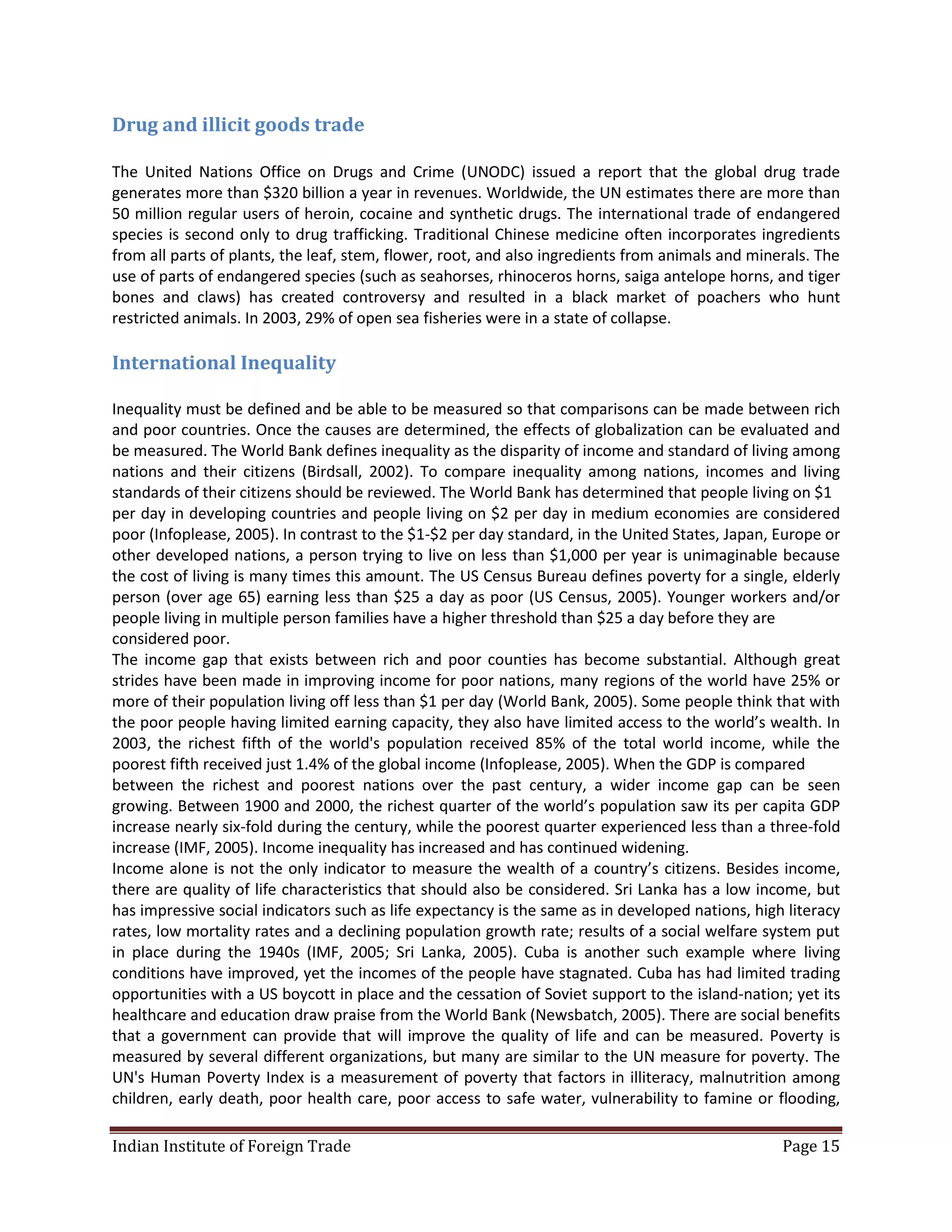 Drug and illicit goods trade

The United Nations Office on Drugs and Crime (UNODC) issued a report that the global drug trade generates more than \$320 billion a year in revenues. Worldwide, the UN estimates there are more than 50 million regular users of heroin, cocaine and synthetic drugs. The international trade of endangered species is second only to drug trafficking. Traditional Chinese medicine often incorporates ingredients from all parts of plants, the leaf, stem, flower, root, and also ingredients from animals and minerals. The use of parts of endangered species (such as seahorses, rhinoceros horns, saiga antelope horns, and tiger bones and claws) has created controversy and resulted in a black market of poachers who hunt restricted animals. In 2003, 29% of open sea fisheries were in a state of collapse.

International Inequality

Inequality must be defined and be able to be measured so that comparisons can be made between rich and poor countries. Once the causes are determined, the effects of globalization can be evaluated and be measured. The World Bank defines inequality as the disparity of income and standard of living among nations and their citizens (Birdsall, 2002). To compare inequality among nations, incomes and living standards of their citizens should be reviewed. The World Bank has determined that people living on \$1 per day in developing countries and people living on \$2 per day in medium economies are considered poor (Infoplease, 2005). In contrast to the \$1-\$2 per day standard, in the United States, Japan, Europe or other developed nations, a person trying to live on less than \$1,000 per year is unimaginable because the cost of living is many times this amount. The US Census Bureau defines poverty for a single, elderly person (over age 65) earning less than \$25 a day as poor (US Census, 2005). Younger workers and/or people living in multiple person families have a higher threshold than \$25 a day before they are considered poor.
The income gap that exists between rich and poor counties has become substantial. Although great strides have been made in improving income for poor nations, many regions of the world have 25% or more of their population living off less than \$1 per day (World Bank, 2005). Some people think that with the poor people having limited earning capacity, they also have limited access to the world's wealth. In 2003, the richest fifth of the world's population received 85% of the total world income, while the poorest fifth received just 1.4% of the global income (Infoplease, 2005). When the GDP is compared between the richest and poorest nations over the past century, a wider income gap can be seen growing. Between 1900 and 2000, the richest quarter of the world's population saw its per capita GDP increase nearly six-fold during the century, while the poorest quarter experienced less than a three-fold increase (IMF, 2005). Income inequality has increased and has continued widening.
Income alone is not the only indicator to measure the wealth of a country's citizens. Besides income, there are quality of life characteristics that should also be considered. Sri Lanka has a low income, but has impressive social indicators such as life expectancy is the same as in developed nations, high literacy rates, low mortality rates and a declining population growth rate; results of a social welfare system put in place during the 1940s (IMF, 2005; Sri Lanka, 2005). Cuba is another such example where living conditions have improved, yet the incomes of the people have stagnated. Cuba has had limited trading opportunities with a US boycott in place and the cessation of Soviet support to the island-nation; yet its healthcare and education draw praise from the World Bank (Newsbatch, 2005). There are social benefits that a government can provide that will improve the quality of life and can be measured. Poverty is measured by several different organizations, but many are similar to the UN measure for poverty. The UN's Human Poverty Index is a measurement of poverty that factors in illiteracy, malnutrition among children, early death, poor health care, poor access to safe water, vulnerability to famine or flooding,

Indian Institute of Foreign Trade Page 15